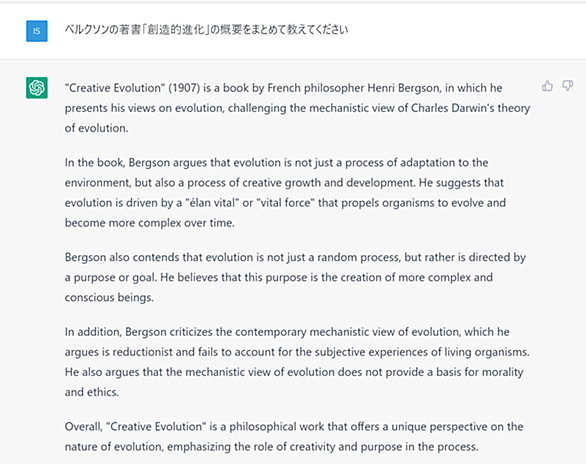 IS

ベルクソンの著書「創造的進化」の概要をまとめて教えてください

"Creative Evolution" (1907) is a book by French philosopher Henri Bergson, in which he presents his views on evolution, challenging the mechanistic view of Charles Darwin's theory of evolution.

In the book, Bergson argues that evolution is not just a process of adaptation to the environment, but also a process of creative growth and development. He suggests that evolution is driven by a "élan vital" or "vital force" that propels organisms to evolve and become more complex over time.

Bergson also contends that evolution is not just a random process, but rather is directed by a purpose or goal. He believes that this purpose is the creation of more complex and conscious beings.

In addition, Bergson criticizes the contemporary mechanistic view of evolution, which he argues is reductionist and fails to account for the subjective experiences of living organisms. He also argues that the mechanistic view of evolution does not provide a basis for morality and ethics.

Overall, "Creative Evolution" is a philosophical work that offers a unique perspective on the nature of evolution, emphasizing the role of creativity and purpose in the process.